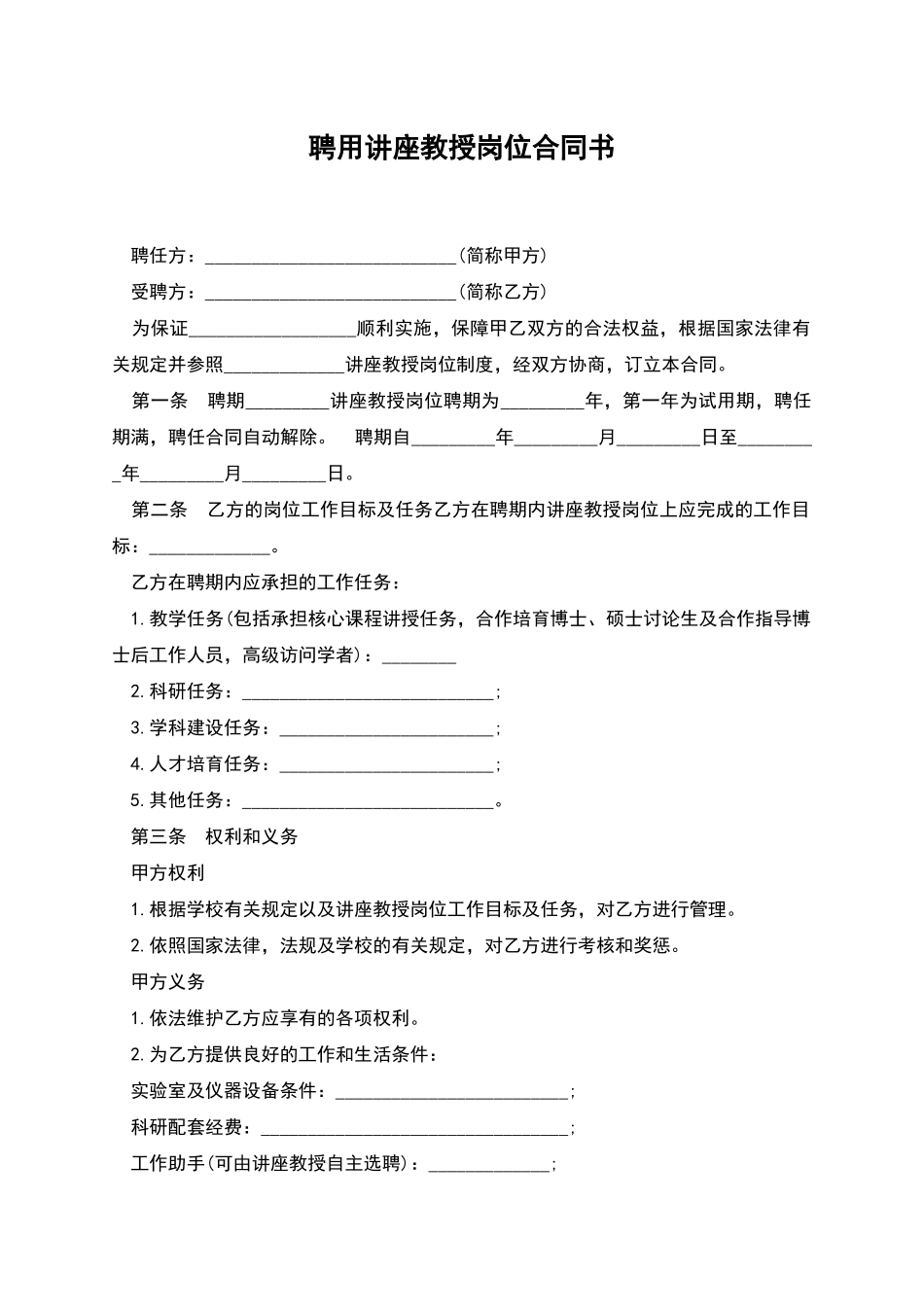 聘用讲座教授岗位合同书

聘任方：___________________________(简称甲方)

受聘方：___________________________(简称乙方)

为保证__________________顺利实施，保障甲乙双方的合法权益，根据国家法律有关规定并参照_____________讲座教授岗位制度，经双方协商，订立本合同。

第一条 聘期_________讲座教授岗位聘期为_________年，第一年为试用期，聘任期满，聘任合同自动解除。 聘期自_________年_________月_________日至_________年_________月_________日。

第二条 乙方的岗位工作目标及任务乙方在聘期内讲座教授岗位上应完成的工作目标：_____________。

乙方在聘期内应承担的工作任务：

1.教学任务(包括承担核心课程讲授任务，合作培育博士、硕士讨论生及合作指导博士后工作人员，高级访问学者)：________

2.科研任务：___________________________；

3.学科建设任务：_______________________；

4.人才培育任务：_______________________；

5.其他任务：___________________________。

第三条 权利和义务

甲方权利

1.根据学校有关规定以及讲座教授岗位工作目标及任务，对乙方进行管理。

2.依照国家法律，法规及学校的有关规定，对乙方进行考核和奖惩。

甲方义务

1.依法维护乙方应享有的各项权利。

2.为乙方提供良好的工作和生活条件：

实验室及仪器设备条件：_________________________；

科研配套经费：_________________________________；

工作助手(可由讲座教授自主选聘)：_____________；